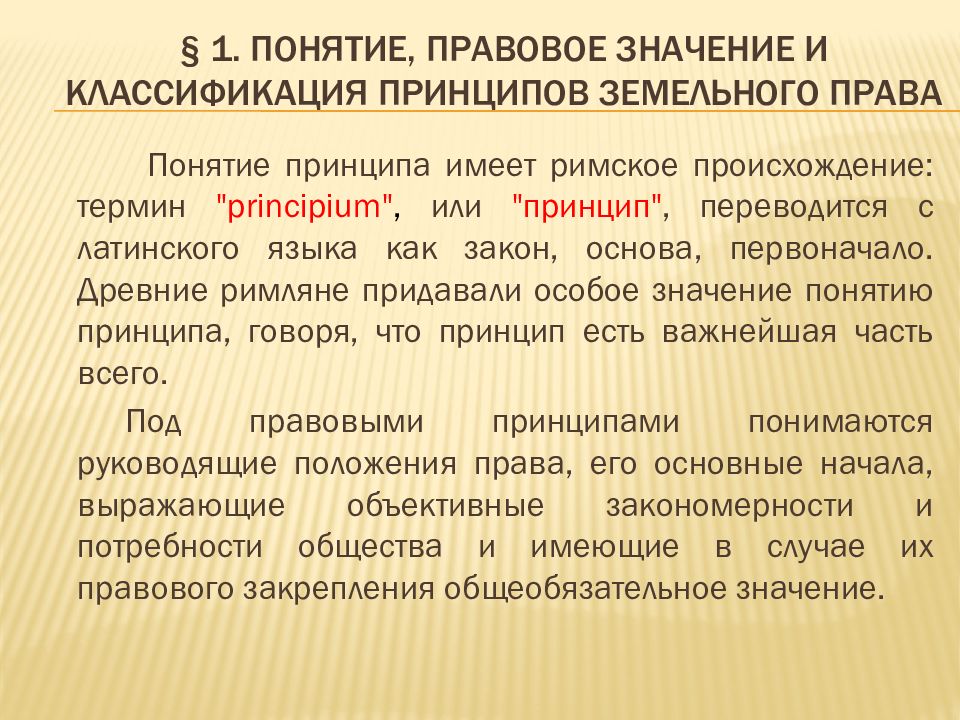 § 1. ПОНЯТИЕ, ПРАВОВОЕ ЗНАЧЕНИЕ И КЛАССИФИКАЦИЯ ПРИНЦИПОВ ЗЕМЕЛЬНОГО ПРАВА

Понятие принципа имеет римское происхождение: термин "principium", или "принцип", переводится с латинского языка как закон, основа, первоначало. Древние римляне придавали особое значение понятию принципа, говоря, что принцип есть важнейшая часть всего.

Под правовыми принципами понимаются руководящие положения права, его основные начала, выражающие объективные закономерности и потребности общества и имеющие в случае их правового закрепления общеобязательное значение.